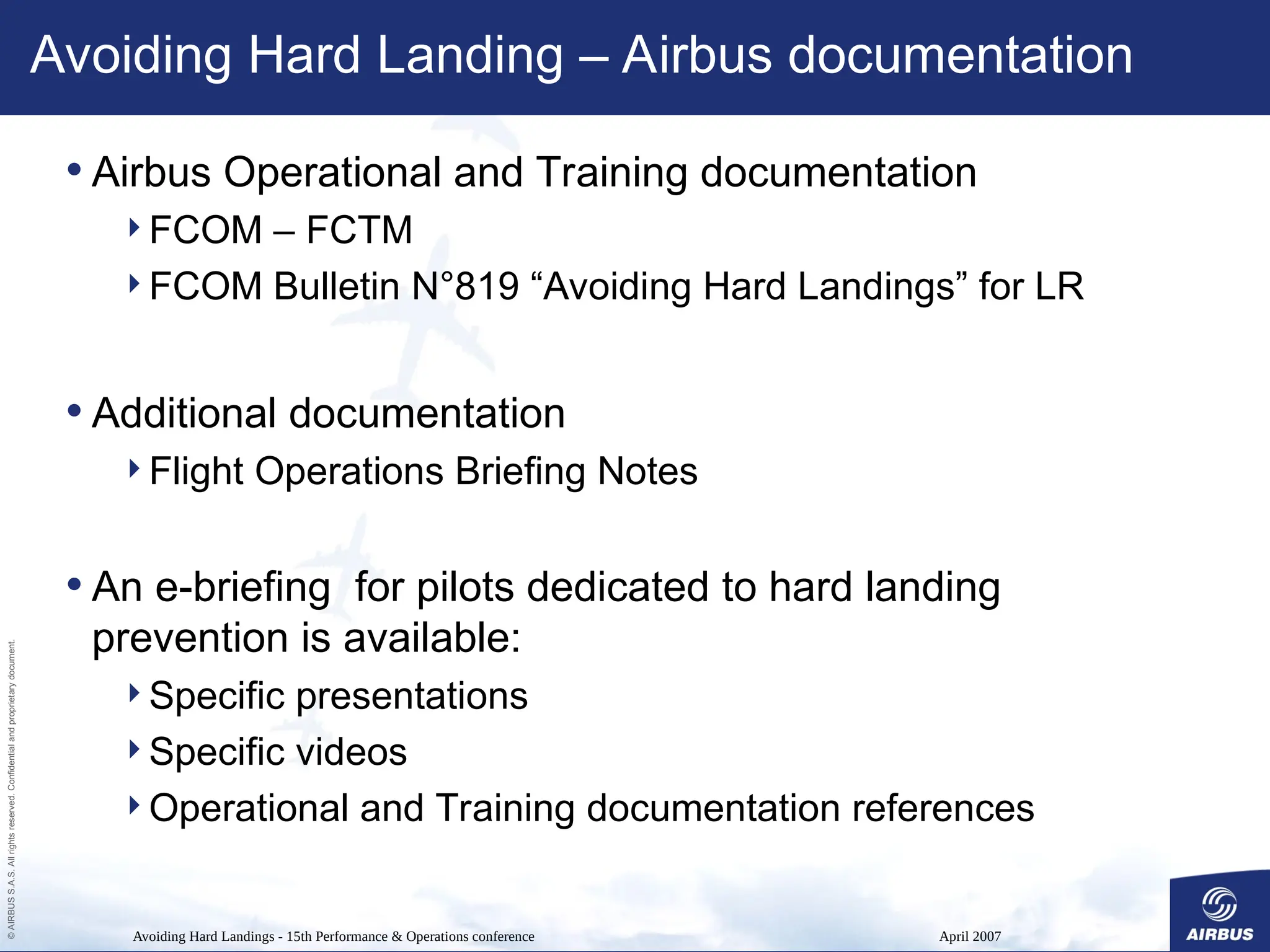 Avoiding Hard Landing – Airbus documentation

• Airbus Operational and Training documentation
‣ FCOM – FCTM
‣ FCOM Bulletin N°819 “Avoiding Hard Landings” for LR

• Additional documentation
‣ Flight Operations Briefing Notes

• An e-briefing for pilots dedicated to hard landing prevention is available:
‣ Specific presentations
‣ Specific videos
‣ Operational and Training documentation references

© AIRBUS S.A.S. All rights reserved. Confidential and proprietary document.

Avoiding Hard Landings - 15th Performance & Operations conference

April 2007

AIRBUS